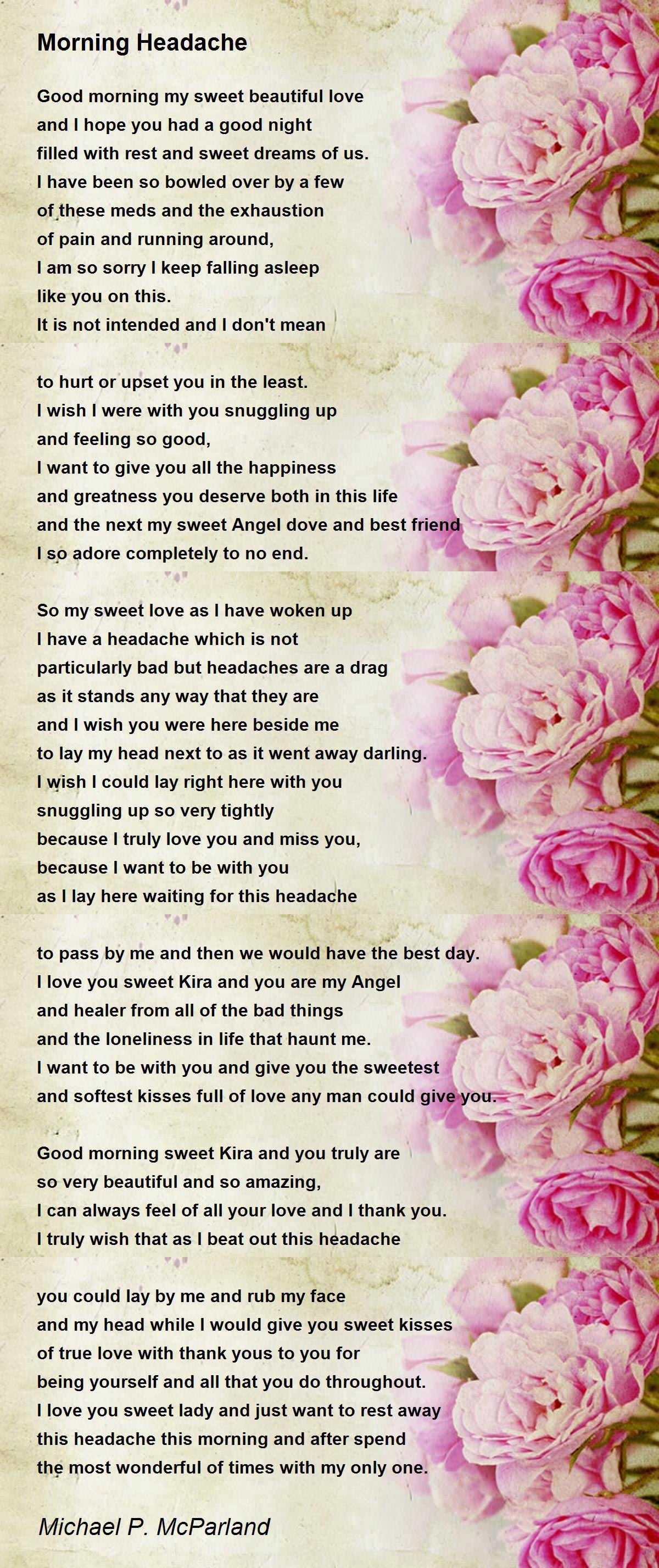 Morning Headache

Good morning my sweet beautiful love
and I hope you had a good night
filled with rest and sweet dreams of us.
I have been so bowled over by a few
of these meds and the exhaustion
of pain and running around,
I am so sorry I keep falling asleep
like you on this.
It is not intended and I don't mean

to hurt or upset you in the least.
I wish I were with you snuggling up
and feeling so good,
I want to give you all the happiness
and greatness you deserve both in this life
and the next my sweet Angel dove and best friend
I so adore completely to no end.

So my sweet love as I have woken up
I have a headache which is not
particularly bad but headaches are a drag
as it stands any way that they are
and I wish you were here beside me
to lay my head next to as it went away darling.
I wish I could lay right here with you
snuggling up so very tightly
because I truly love you and miss you,
because I want to be with you
as I lay here waiting for this headache

to pass by me and then we would have the best day.
I love you sweet Kira and you are my Angel
and healer from all of the bad things
and the loneliness in life that haunt me.
I want to be with you and give you the sweetest
and softest kisses full of love any man could give you.

Good morning sweet Kira and you truly are
so very beautiful and so amazing,
I can always feel of all your love and I thank you.
I truly wish that as I beat out this headache

you could lay by me and rub my face
and my head while I would give you sweet kisses
of true love with thank yous to you for
being yourself and all that you do throughout.
I love you sweet lady and just want to rest away
this headache this morning and after spend
the most wonderful of times with my only one.

Michael P. McParland